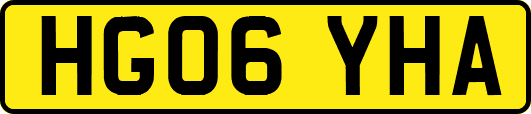 HG06 YHA